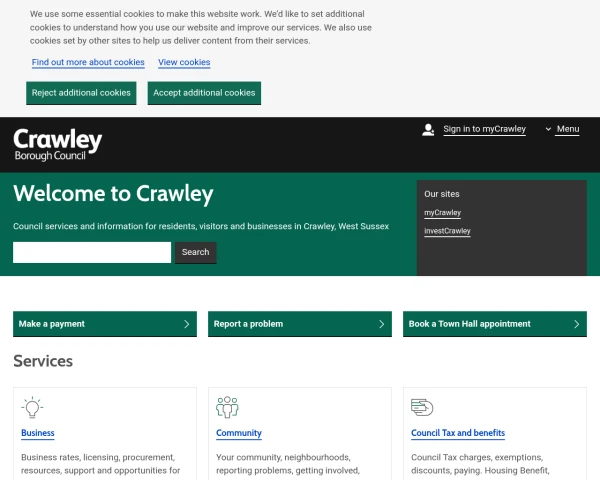 We use some essential cookies to make this website work. We'd like to set additional cookies to understand how you use our website and improve our services. We also use cookies set by other sites to help us deliver content from their services.

Find out more about cookies View cookies

Reject additional cookies Accept additional cookies

Crawley
Borough Council

Sign in to myCrawley Menu

Welcome to Crawley

Council services and information for residents, visitors and businesses in Crawley, West Sussex

Search

Our sites
myCrawley
investCrawley

Make a payment

Report a problem

Book a Town Hall appointment

Services

Business
Business rates, licensing, procurement, resources, support and opportunities for

Community
Your community, neighbourhoods, reporting problems, getting involved,

Council Tax and benefits
Council Tax charges, exemptions, discounts, paying. Housing Benefit,